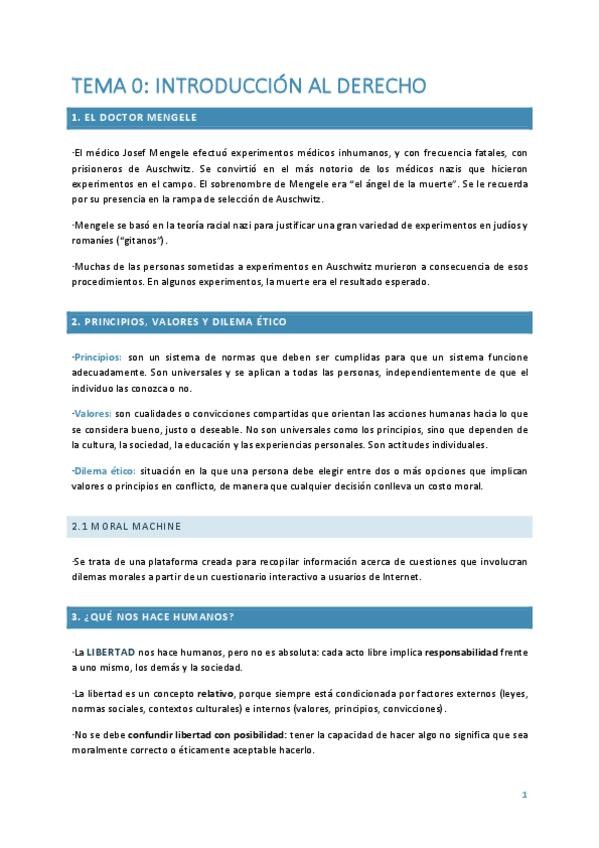 TEMA 0: INTRODUCCIÓN AL DERECHO

1. EL DOCTOR MENGELE

·El médico Josef Mengele efectuó experimentos médicos inhumanos, y con frecuencia fatales, con prisioneros de Auschwitz. Se convirtió en el más notorio de los médicos nazis que hicieron experimentos en el campo. El sobrenombre de Mengele era "el ángel de la muerte". Se le recuerda por su presencia en la rampa de selección de Auschwitz.

·Mengele se basó en la teoría racial nazi para justificar una gran variedad de experimentos en judíos y romaníes ("gitanos").

·Muchas de las personas sometidas a experimentos en Auschwitz murieron a consecuencia de esos procedimientos. En algunos experimentos, la muerte era el resultado esperado.

2. PRINCIPIOS, VALORES Y DILEMA ÉTICO

·Principios: son un sistema de normas que deben ser cumplidas para que un sistema funcione adecuadamente. Son universales y se aplican a todas las personas, independientemente de que el individuo las conozca o no.

·Valores: son cualidades o convicciones compartidas que orientan las acciones humanas hacia lo que se considera bueno, justo o deseable. No son universales como los principios, sino que dependen de la cultura, la sociedad, la educación y las experiencias personales. Son actitudes individuales.

·Dilema ético: situación en la que una persona debe elegir entre dos o más opciones que implican valores o principios en conflicto, de manera que cualquier decisión conlleva un costo moral.

2.1 MORAL MACHINE

·Se trata de una plataforma creada para recopilar información acerca de cuestiones que involucran dilemas morales a partir de un cuestionario interactivo a usuarios de Internet.

3. ¿QUÉ NOS HACE HUMANOS?

·La LIBERTAD nos hace humanos, pero no es absoluta: cada acto libre implica responsabilidad frente a uno mismo, los demás y la sociedad.

·La libertad es un concepto relativo, porque siempre está condicionada por factores externos (leyes, normas sociales, contextos culturales) e internos (valores, principios, convicciones).

·No se debe confundir libertad con posibilidad: tener la capacidad de hacer algo no significa que sea moralmente correcto o éticamente aceptable hacerlo.

1